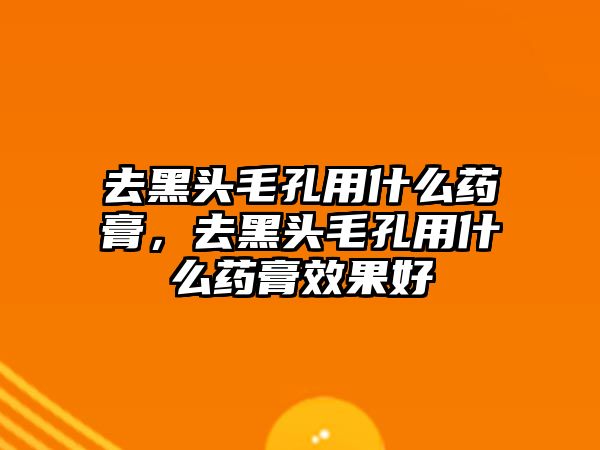 去黑头毛孔用什么药膏，去黑头毛孔用什么药膏效果好